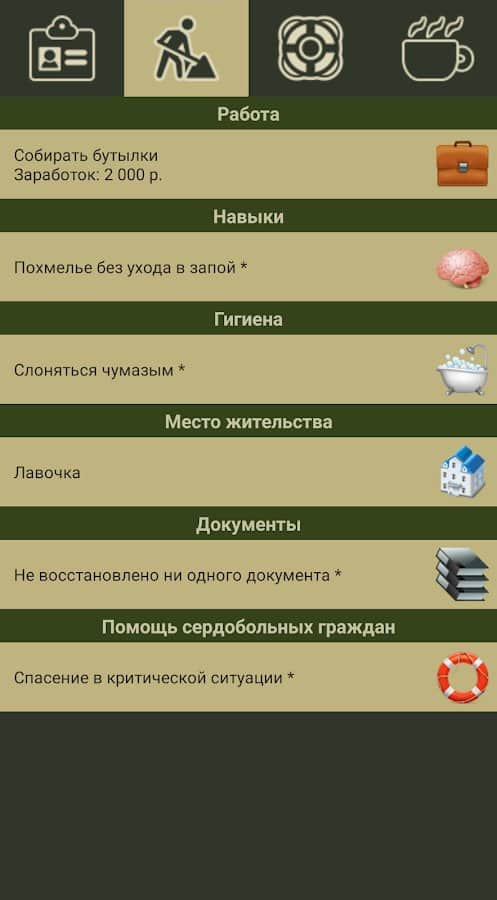 Работа

Собирать бутылки
Заработок: 2 000 р.

Навыки

Похмелье без ухода в запой *

Гигиена

Слоняться чумазым *

Место жительства

Лавочка

Документы

Не восстановлено ни одного документа *

Помощь сердобольных граждан

Спасение в критической ситуации *